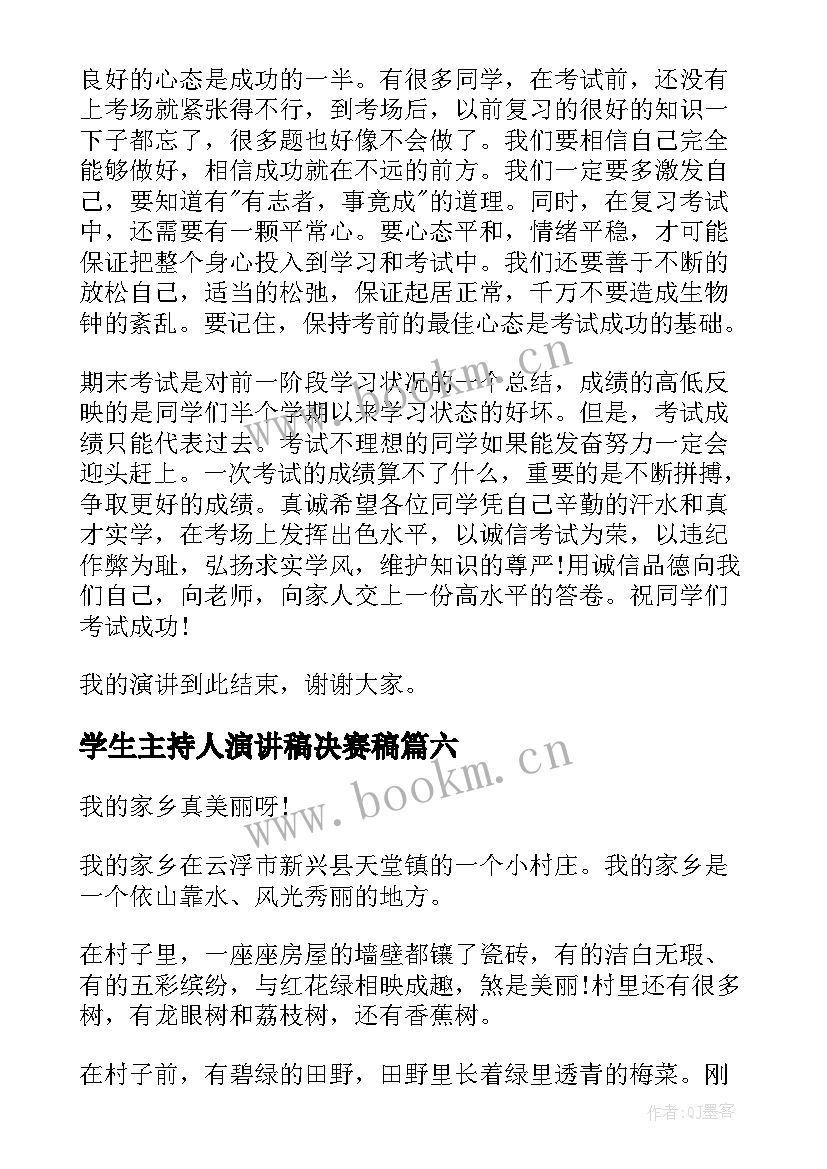 良好的心态是成功的一半。有很多同学，在考试前，还没有上考场就紧张得不行，到考场后，以前复习的很好的知识一下子都忘了，很多题也好像不会做了。我们要相信自己完全能够做好，相信成功就在不远的前方。我们一定要多激发自己，要知道有"有志者，事竟成"的道理。同时，在复习考试中，还需要有一颗平常心。要心态平和，情绪平稳，才可能保证把整个身心投入到学习和考试中。我们还要善于不断的放松自己，适当的松弛，保证起居正常，千万不要造成生物钟的紊乱。要记住，保持考前的最佳心态是考试成功的基础。

期末考试是对前一阶段学习状况的一个总结，成绩的高低反映的是同学们半个学期以来学习状态的好坏。但是，考试成绩只能代表过去。考试不理想的同学如果能发奋努力一定会迎头赶上。一次考试的成绩算不了什么，重要的是不断拼搏，争取更好的成绩。真诚希望各位同学凭自己辛勤的汗水和真才实学，在考场上发挥出色水平，以诚信考试为荣，以违纪作弊为耻，弘扬求实学风，维护知识的尊严!用诚信品德向我们自己，向老师，向家人交上一份高水平的答卷。祝同学们考试成功!

我的演讲到此结束，谢谢大家。

学生主持人演讲稿决赛稿篇六

我的家乡真美丽呀!

我的家乡在云浮市新兴县天堂镇的一个小村庄。我的家乡是一个依山靠水、风光秀丽的地方。

在村子里，一座座房屋的墙壁都镶了瓷砖，有的洁白无瑕、有的五彩缤纷，与红花绿相映成趣，煞是美丽!村里还有很多树，有龙眼树和荔枝树，还有香蕉树。

在村子前，有碧绿的田野，田野里长着绿里透青的梅菜。刚

www.bookm.cn

www.bookm.cn

作者:QJ墨客